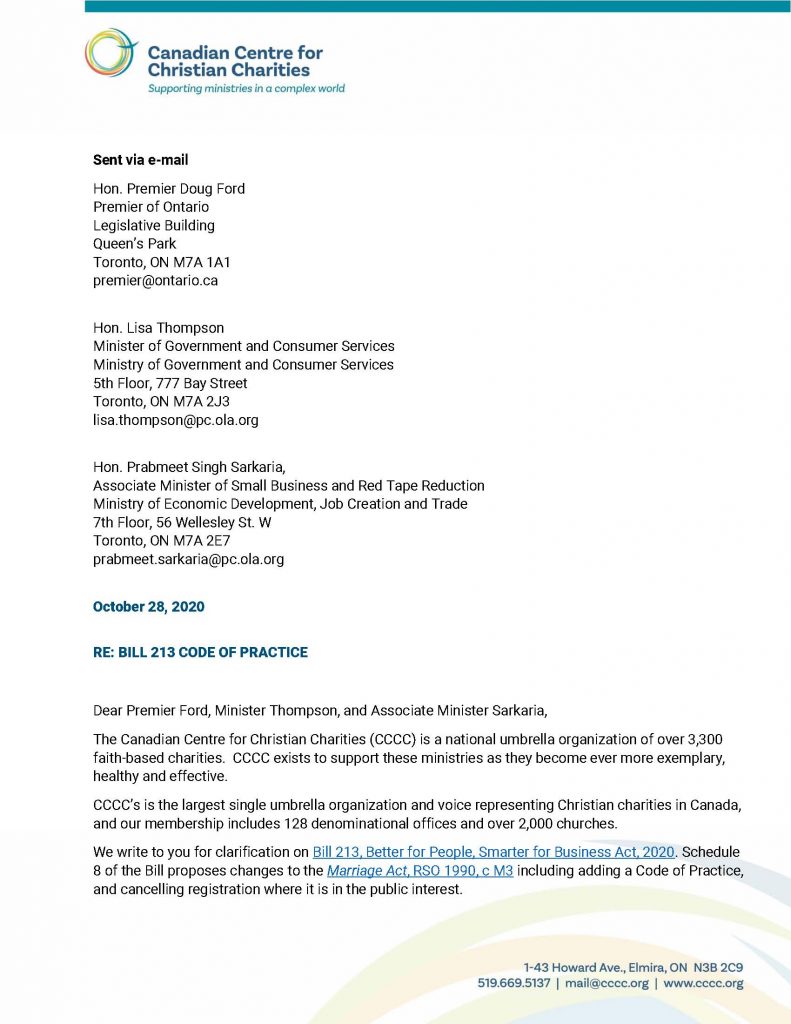 Canadian Centre for Christian Charities
Supporting ministries in a complex world

Sent via e-mail

Hon. Premier Doug Ford
Premier of Ontario
Legislative Building
Queen's Park
Toronto, ON M7A 1A1
premier@ontario.ca

Hon. Lisa Thompson
Minister of Government and Consumer Services
Ministry of Government and Consumer Services
5th Floor, 777 Bay Street
Toronto, ON M7A 2J3
lisa.thompson@pc.ola.org

Hon. Prabmeet Singh Sarkaria,
Associate Minister of Small Business and Red Tape Reduction
Ministry of Economic Development, Job Creation and Trade
7th Floor, 56 Wellesley St. W
Toronto, ON M7A 2E7
prabmeet.sarkaria@pc.ola.org

October 28, 2020

RE: BILL 213 CODE OF PRACTICE

Dear Premier Ford, Minister Thompson, and Associate Minister Sarkaria,

The Canadian Centre for Christian Charities (CCCC) is a national umbrella organization of over 3,300 faith-based charities. CCCC exists to support these ministries as they become ever more exemplary, healthy and effective.

CCCC's is the largest single umbrella organization and voice representing Christian charities in Canada, and our membership includes 128 denominational offices and over 2,000 churches.

We write to you for clarification on Bill 213, Better for People, Smarter for Business Act, 2020. Schedule 8 of the Bill proposes changes to the Marriage Act, RSO 1990, c M3 including adding a Code of Practice, and cancelling registration where it is in the public interest.

1-43 Howard Ave., Elmira, ON N3B 2C9
519.669.5137 | mail@cccc.org | www.cccc.org